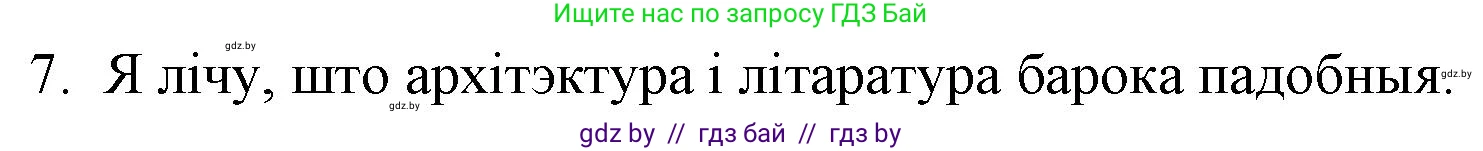 Ищите нас по запросу ГДЗ Бай

gdz.by

7. Я лічу, што архітэктура і літаратура барока падобныя.

gdz.by

gdz.by

gdz by // гдз бай // гдз by